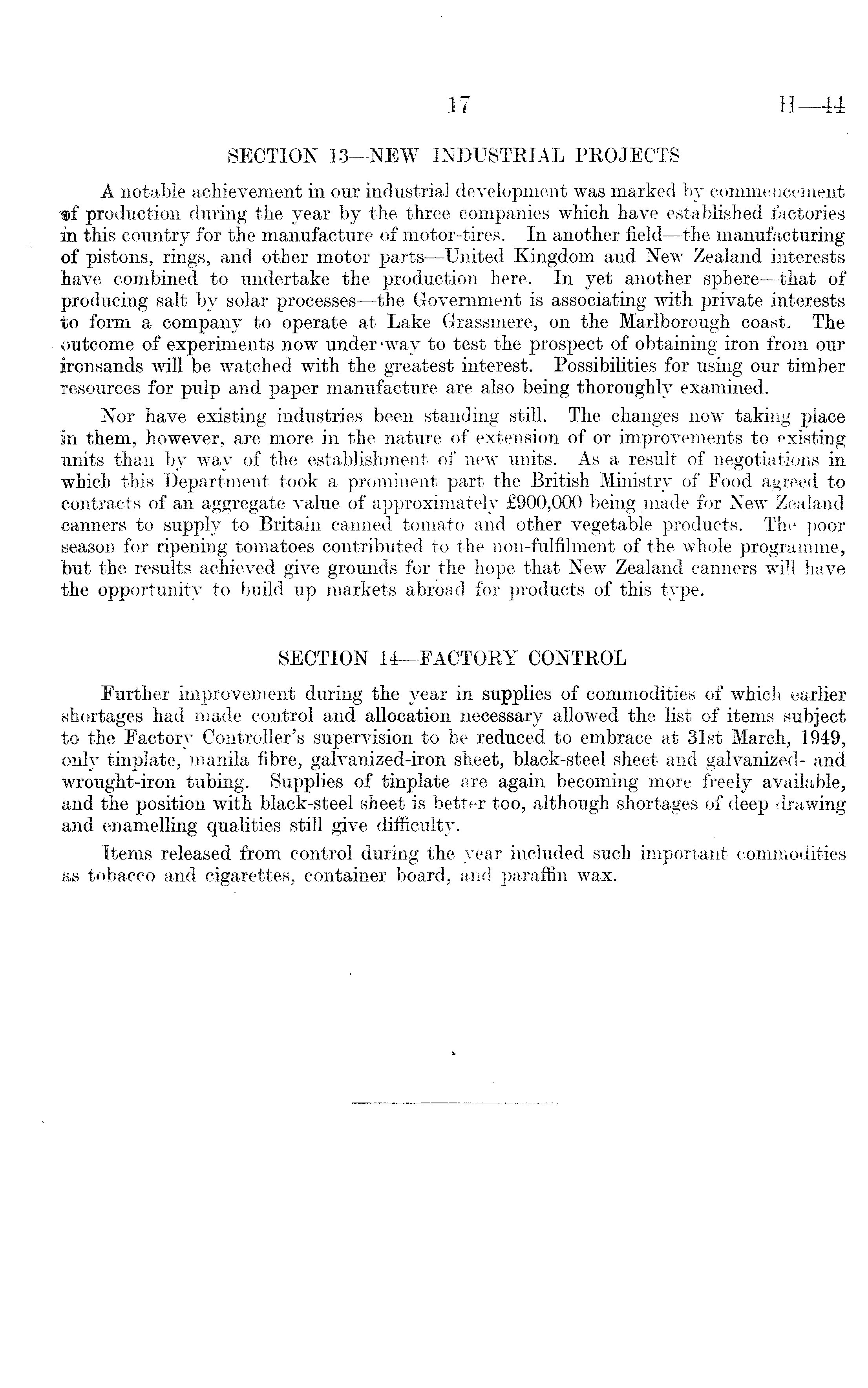 17 H—44

SECTION 13—NEW INDUSTRIAL PROJECTS

A notable achievement in our industrial development was marked by commencement of production during the year by the three companies which have established factories in this country for the manufacture of motor-tires. In another field—the manufacturing of pistons, rings, and other motor parts—United Kingdom and New Zealand interests have combined to undertake the production here. In yet another sphere—that of producing salt by solar processes—the Government is associating with private interests to form a company to operate at Lake Grassmere, on the Marlborough coast. The outcome of experiments now under way to test the prospect of obtaining iron from our ironsands will be watched with the greatest interest. Possibilities for using our timber resources for pulp and paper manufacture are also being thoroughly examined.

Nor have existing industries been standing still. The changes now taking place in them, however, are more in the nature of extension of or improvements to existing units than by way of the establishment of new units. As a result of negotiations in which this Department took a prominent part the British Ministry of Food agreed to contracts of an aggregate value of approximately £900,000 being made for New Zealand canners to supply to Britain canned tomato and other vegetable products. The poor season for ripening tomatoes contributed to the non-fulfilment of the whole programme, but the results achieved give grounds for the hope that New Zealand canners will have the opportunity to build up markets abroad for products of this type.

SECTION 14—FACTORY CONTROL

Further improvement during the year in supplies of commodities of which earlier shortages had made control and allocation necessary allowed the list of items subject to the Factory Controller's supervision to be reduced to embrace at 31st March, 1949, only tinplate, manila fibre, galvanized-iron sheet, black-steel sheet and galvanized- and wrought-iron tubing. Supplies of tinplate are again becoming more freely available, and the position with black-steel sheet is better too, although shortages of deep drawing and enamelling qualities still give difficulty.

Items released from control during the year included such important commodities as tobacco and cigarettes, container board, and paraffin wax.